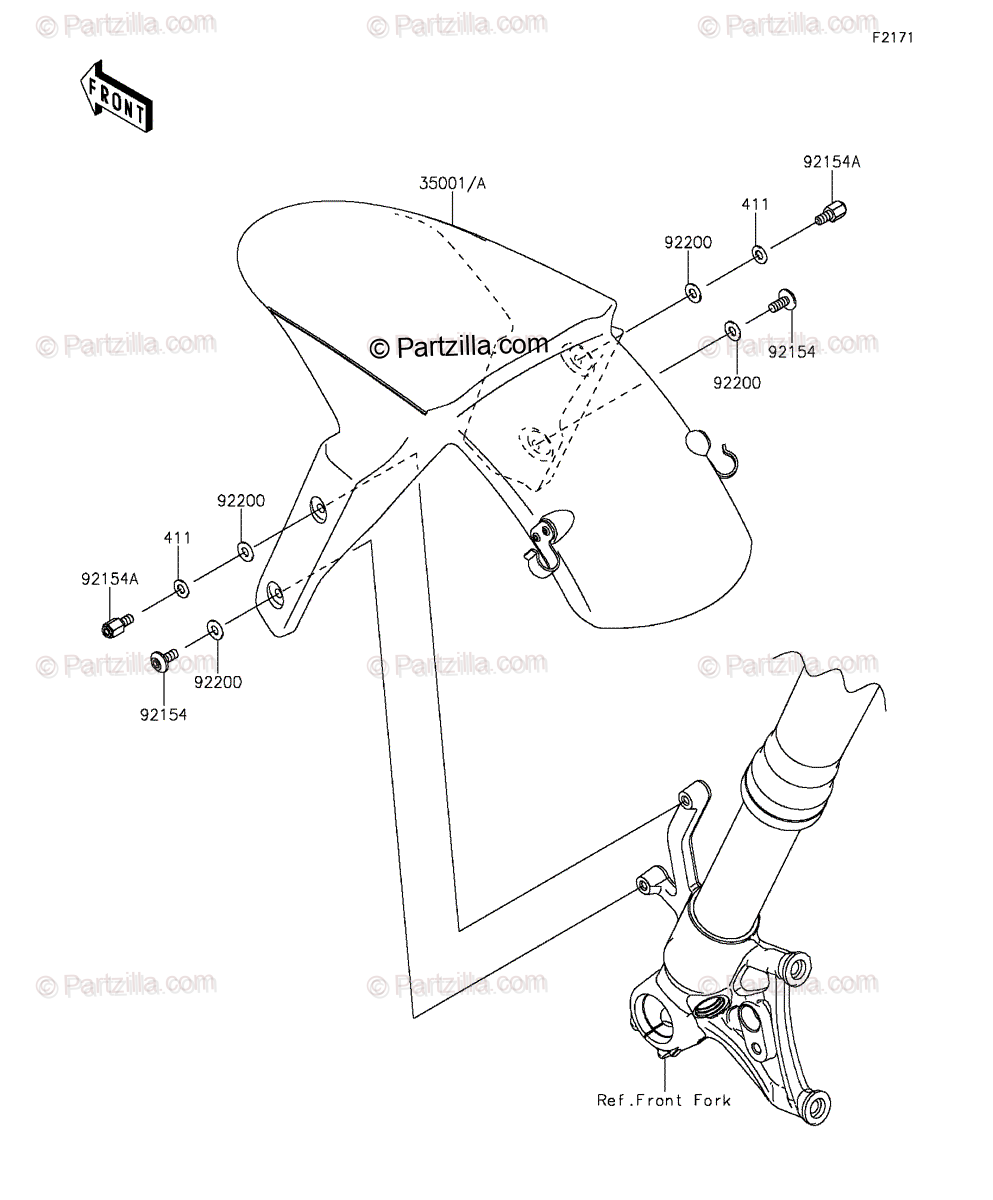 © Partzilla.com © Partzilla.com © Partzilla.com

F2171

FRONT

35001/A

92154A

411

92200

92154

92200

© Partzilla.com

© Partzilla.com © Partzilla.com

92200

411

92154A

92200

92154

© Partzilla.com © Partzilla.com © Partzilla.com

© Partzilla.com © Partzilla.com © Partzilla.com

Ref.Front Fork